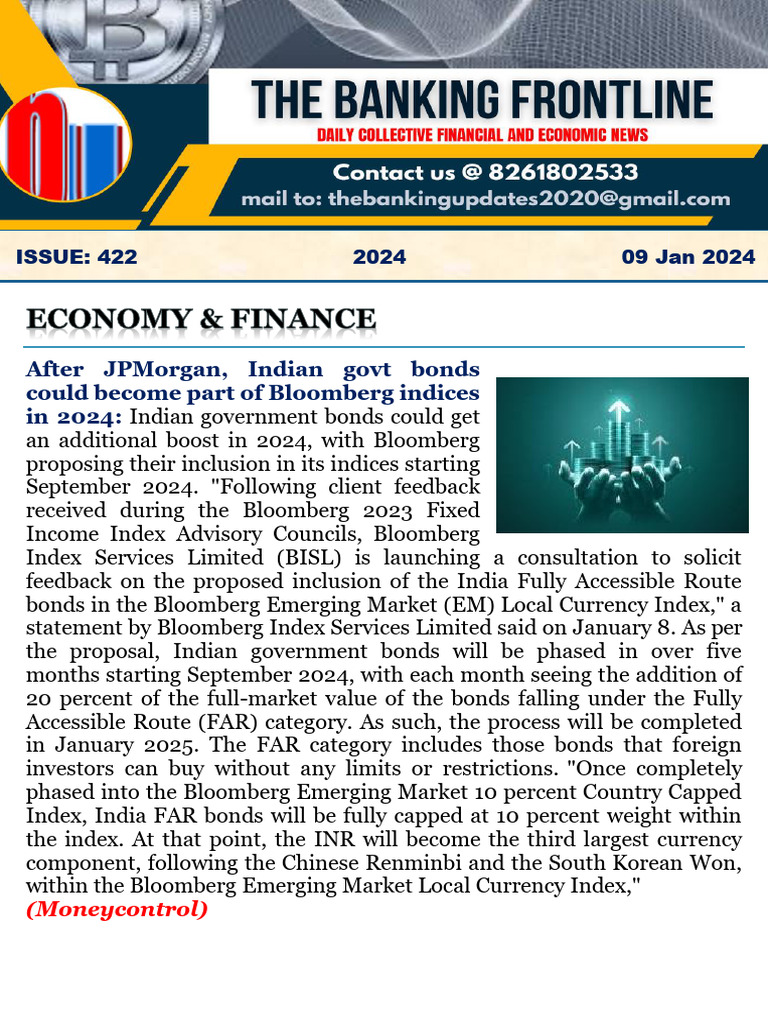 THE BANKING FRONTLINE

DAILY COLLECTIVE FINANCIAL AND ECONOMIC NEWS

Contact us @ 8261802533

mail to: thebankingupdates2020@gmail.com

ISSUE: 422

2024

09 Jan 2024

ECONOMY & FINANCE

After JPMorgan, Indian govt bonds could become part of Bloomberg indices in 2024: Indian government bonds could get an additional boost in 2024, with Bloomberg proposing their inclusion in its indices starting September 2024. "Following client feedback received during the Bloomberg 2023 Fixed Income Index Advisory Councils, Bloomberg Index Services Limited (BISL) is launching a consultation to solicit feedback on the proposed inclusion of the India Fully Accessible Route bonds in the Bloomberg Emerging Market (EM) Local Currency Index," a statement by Bloomberg Index Services Limited said on January 8. As per the proposal, Indian government bonds will be phased in over five months starting September 2024, with each month seeing the addition of 20 percent of the full-market value of the bonds falling under the Fully Accessible Route (FAR) category. As such, the process will be completed in January 2025. The FAR category includes those bonds that foreign investors can buy without any limits or restrictions. "Once completely phased into the Bloomberg Emerging Market 10 percent Country Capped Index, India FAR bonds will be fully capped at 10 percent weight within the index. At that point, the INR will become the third largest currency component, following the Chinese Renminbi and the South Korean Won, within the Bloomberg Emerging Market Local Currency Index," (Moneycontrol)